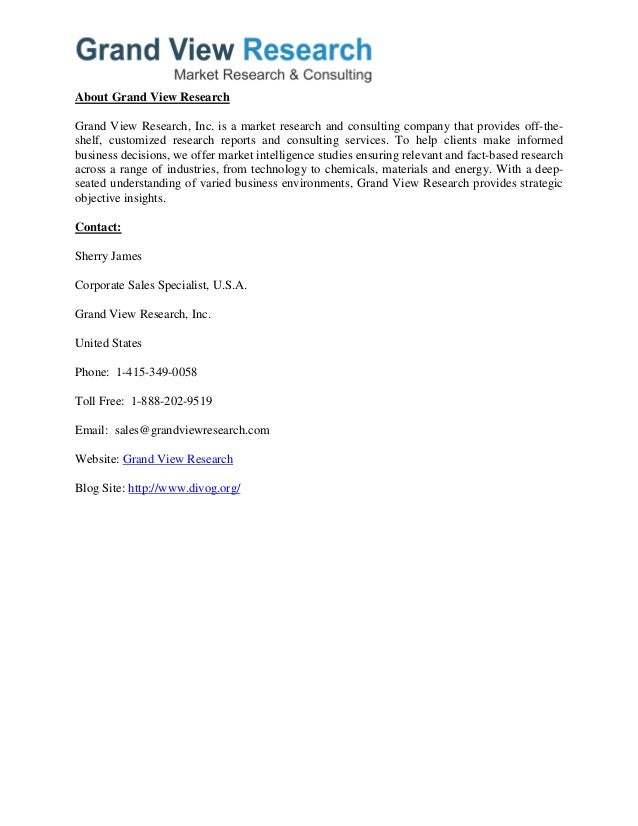 Grand View Research
Market Research & Consulting

About Grand View Research

Grand View Research, Inc. is a market research and consulting company that provides off-the-shelf, customized research reports and consulting services. To help clients make informed business decisions, we offer market intelligence studies ensuring relevant and fact-based research across a range of industries, from technology to chemicals, materials and energy. With a deep-seated understanding of varied business environments, Grand View Research provides strategic objective insights.

Contact:

Sherry James

Corporate Sales Specialist, U.S.A.

Grand View Research, Inc.

United States

Phone: 1-415-349-0058

Toll Free: 1-888-202-9519

Email: sales@grandviewresearch.com

Website: Grand View Research

Blog Site: http://www.divog.org/